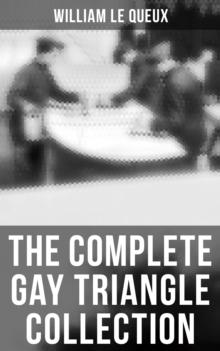 WILLIAM LE QUEUX

THE COMPLETE GAY TRIANGLE COLLECTION